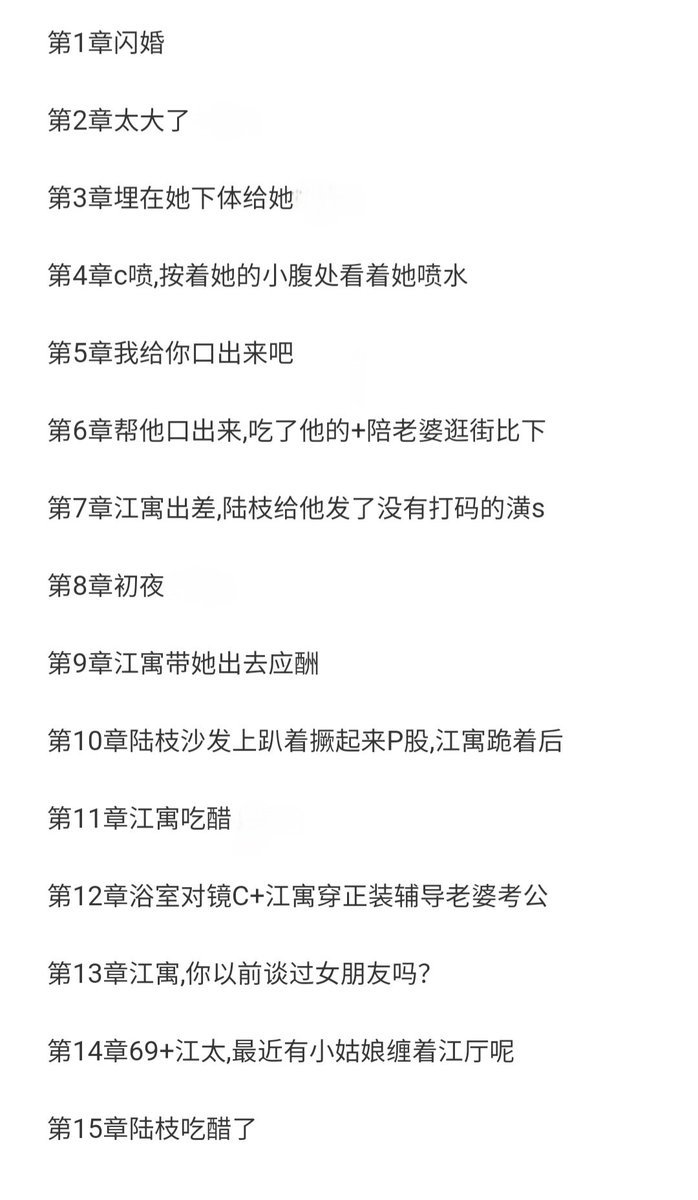 第1章闪婚

第2章太大了

第3章埋在她下体给她

第4章c喷,按着她的小腹处看着她喷水

第5章我给你口出来吧

第6章帮他口出来,吃了他的+陪老婆逛街比下

第7章江寓出差,陆枝给他发了没有打码的潢s

第8章初夜

第9章江寓带她出去应酬

第10章陆枝沙发上趴着撅起来P股,江寓跪着后

第11章江寓吃醋

第12章浴室对镜C+江寓穿正装辅导老婆考公

第13章江寓,你以前谈过女朋友吗?

第14章69+江太,最近有小姑娘缠着江厅呢

第15章陆枝吃醋了